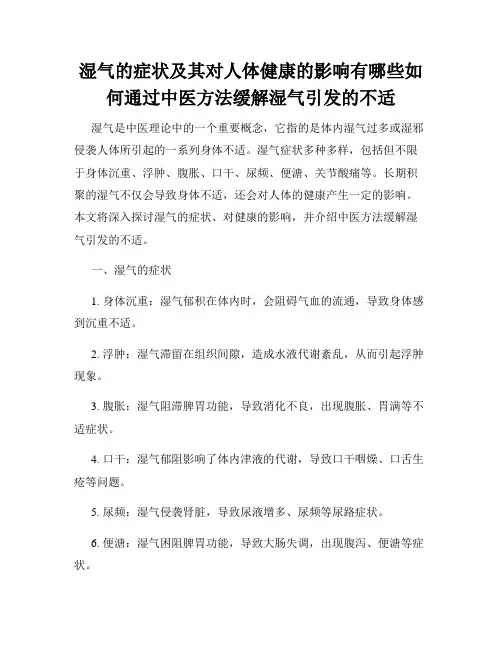 湿气的症状及其对人体健康的影响有哪些如何通过中医方法缓解湿气引发的不适

湿气是中医理论中的一个重要概念，它指的是体内湿气过多或湿邪侵袭人体所引起的一系列身体不适。湿气症状多种多样，包括但不限于身体沉重、浮肿、腹胀、口干、尿频、便溏、关节酸痛等。长期积聚的湿气不仅会导致身体不适，还会对人体的健康产生一定的影响。本文将深入探讨湿气的症状、对健康的影响，并介绍中医方法缓解湿气引发的不适。

一、湿气的症状

1. 身体沉重：湿气郁积在体内时，会阻碍气血的流通，导致身体感到沉重不适。

2. 浮肿：湿气滞留在组织间隙，造成水液代谢紊乱，从而引起浮肿现象。

3. 腹胀：湿气阻滞脾胃功能，导致消化不良，出现腹胀、胃满等不适症状。

4. 口干：湿气郁阻影响了体内津液的代谢，导致口干咽燥、口舌生疮等问题。

5. 尿频：湿气侵袭肾脏，导致尿液增多、尿频等尿路症状。

6. 便溏：湿气困阻脾胃功能，导致大肠失调，出现腹泻、便溏等症状。